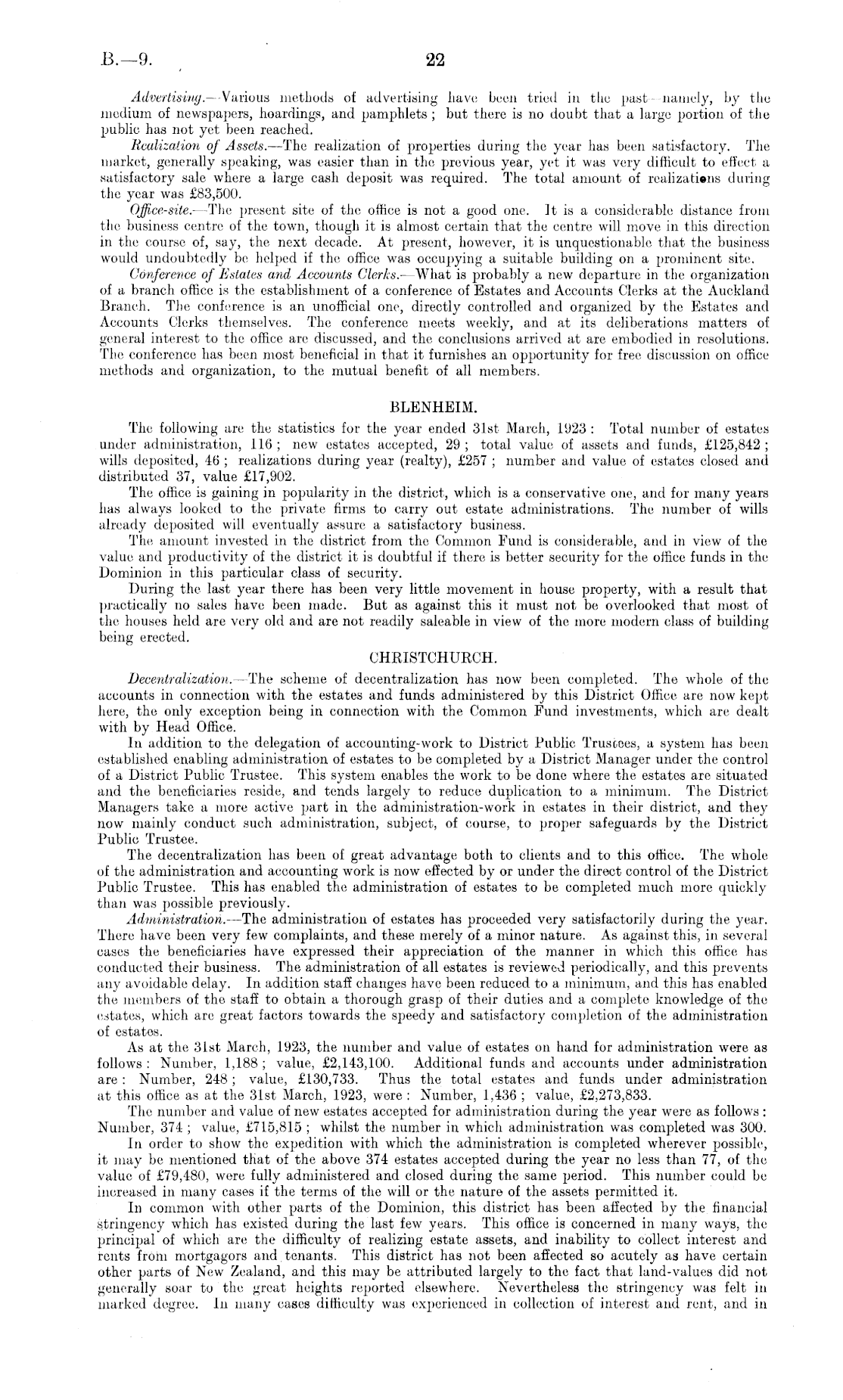 B.—9. 22

Advertising.—Various methods of advertising have been tried in the past—namely, by the medium of newspapers, hoardings, and pamphlets; but there is no doubt that a large portion of the public has not yet been reached.

Realization of Assets.—The realization of properties during the year has been satisfactory. The market, generally speaking, was easier than in the previous year, yet it was very difficult to effect a satisfactory sale where a large cash deposit was required. The total amount of realizations during the year was £83,500.

Office-site.—The present site of the office is not a good one. It is a considerable distance from the business centre of the town, though it is almost certain that the centre will move in this direction in the course of, say, the next decade. At present, however, it is unquestionable that the business would undoubtedly be helped if the office was occupying a suitable building on a prominent site.

Conference of Estates and Accounts Clerks.—What is probably a new departure in the organization of a branch office is the establishment of a conference of Estates and Accounts Clerks at the Auckland Branch. The conference is an unofficial one, directly controlled and organized by the Estates and Accounts Clerks themselves. The conference meets weekly, and at its deliberations matters of general interest to the office are discussed, and the conclusions arrived at are embodied in resolutions. The conference has been most beneficial in that it furnishes an opportunity for free discussion on office methods and organization, to the mutual benefit of all members.

BLENHEIM.

The following are the statistics for the year ended 31st March, 1923: Total number of estates under administration, 116; new estates accepted, 29; total value of assets and funds, £125,842; wills deposited, 46; realizations during year (realty), £257; number and value of estates closed and distributed 37, value £17,902.

The office is gaining in popularity in the district, which is a conservative one, and for many years has always looked to the private firms to carry out estate administrations. The number of wills already deposited will eventually assure a satisfactory business.

The amount invested in the district from the Common Fund is considerable, and in view of the value and productivity of the district it is doubtful if there is better security for the office funds in the Dominion in this particular class of security.

During the last year there has been very little movement in house property, with a result that practically no sales have been made. But as against this it must not be overlooked that most of the houses held are very old and are not readily saleable in view of the more modern class of building being erected.

CHRISTCHURCH.

Decentralization.—The scheme of decentralization has now been completed. The whole of the accounts in connection with the estates and funds administered by this District Office are now kept here, the only exception being in connection with the Common Fund investments, which are dealt with by Head Office.

In addition to the delegation of accounting-work to District Public Trustees, a system has been established enabling administration of estates to be completed by a District Manager under the control of a District Public Trustee. This system enables the work to be done where the estates are situated and the beneficiaries reside, and tends largely to reduce duplication to a minimum. The District Managers take a more active part in the administration-work in estates in their district, and they now mainly conduct such administration, subject, of course, to proper safeguards by the District Public Trustee.

The decentralization has been of great advantage both to clients and to this office. The whole of the administration and accounting work is now effected by or under the direct control of the District Public Trustee. This has enabled the administration of estates to be completed much more quickly than was possible previously.

Administration.—The administration of estates has proceeded very satisfactorily during the year. There have been very few complaints, and these merely of a minor nature. As against this, in several cases the beneficiaries have expressed their appreciation of the manner in which this office has conducted their business. The administration of all estates is reviewed periodically, and this prevents any avoidable delay. In addition staff changes have been reduced to a minimum, and this has enabled the members of the staff to obtain a thorough grasp of their duties and a complete knowledge of the estates, which are great factors towards the speedy and satisfactory completion of the administration of estates.

As at the 31st March, 1923, the number and value of estates on hand for administration were as follows: Number, 1,188; value, £2,143,100. Additional funds and accounts under administration are: Number, 248; value, £130,733. Thus the total estates and funds under administration at this office as at the 31st March, 1923, were: Number, 1,436; value, £2,273,833.

The number and value of new estates accepted for administration during the year were as follows: Number, 374; value, £715,815; whilst the number in which administration was completed was 300.

In order to show the expedition with which the administration is completed wherever possible, it may be mentioned that of the above 374 estates accepted during the year no less than 77, of the value of £79,480, were fully administered and closed during the same period. This number could be increased in many cases if the terms of the will or the nature of the assets permitted it.

In common with other parts of the Dominion, this district has been affected by the financial stringency which has existed during the last few years. This office is concerned in many ways, the principal of which are the difficulty of realizing estate assets, and inability to collect interest and rents from mortgagors and tenants. This district has not been affected so acutely as have certain other parts of New Zealand, and this may be attributed largely to the fact that land-values did not generally soar to the great heights reported elsewhere. Nevertheless the stringency was felt in marked degree. In many cases difficulty was experienced in collection of interest and rent, and in